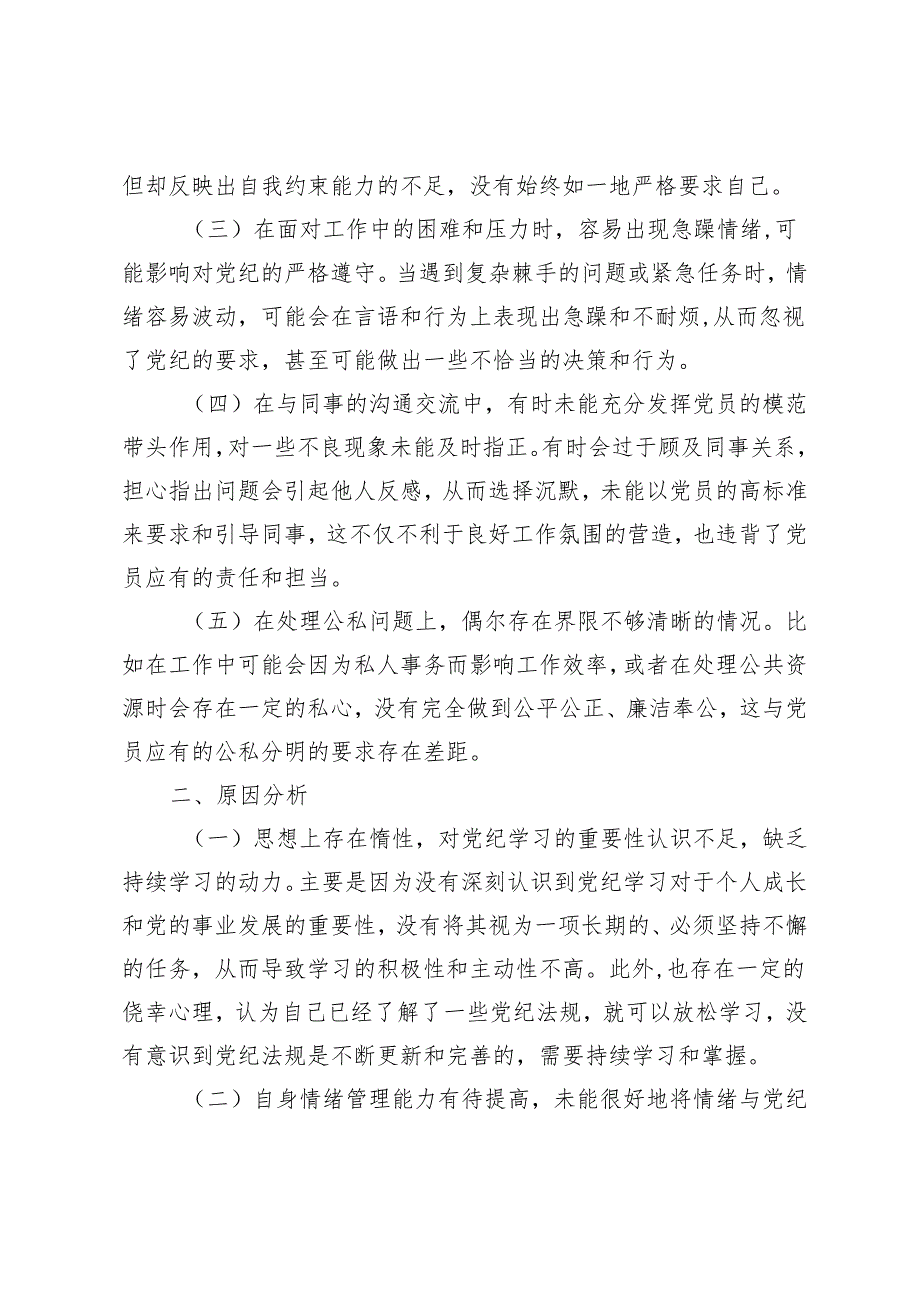 但却反映出自我约束能力的不足，没有始终如一地严格要求自己。

（三）在面对工作中的困难和压力时，容易出现急躁情绪，可能影响对党纪的严格遵守。当遇到复杂棘手的问题或紧急任务时，情绪容易波动，可能会在言语和行为上表现出急躁和不耐烦，从而忽视了党纪的要求，甚至可能做出一些不恰当的决策和行为。

（四）在与同事的沟通交流中，有时未能充分发挥党员的模范带头作用，对一些不良现象未能及时指正。有时会过于顾及同事关系，担心指出问题会引起他人反感，从而选择沉默，未能以党员的高标准来要求和引导同事，这不仅不利于良好工作氛围的营造，也违背了党员应有的责任和担当。

（五）在处理公私问题上，偶尔存在界限不够清晰的情况。比如在工作中可能会因为私人事务而影响工作效率，或者在处理公共资源时会存在一定的私心，没有完全做到公平公正、廉洁奉公，这与党员应有的公私分明的要求存在差距。

二、原因分析

（一）思想上存在惰性，对党纪学习的重要性认识不足，缺乏持续学习的动力。主要是因为没有深刻认识到党纪学习对于个人成长和党的事业发展的重要性，没有将其视为一项长期的、必须坚持不懈的任务，从而导致学习的积极性和主动性不高。此外，也存在一定的侥幸心理，认为自己已经了解了一些党纪法规，就可以放松学习，没有意识到党纪法规是不断更新和完善的，需要持续学习和掌握。

（二）自身情绪管理能力有待提高，未能很好地将情绪与党纪